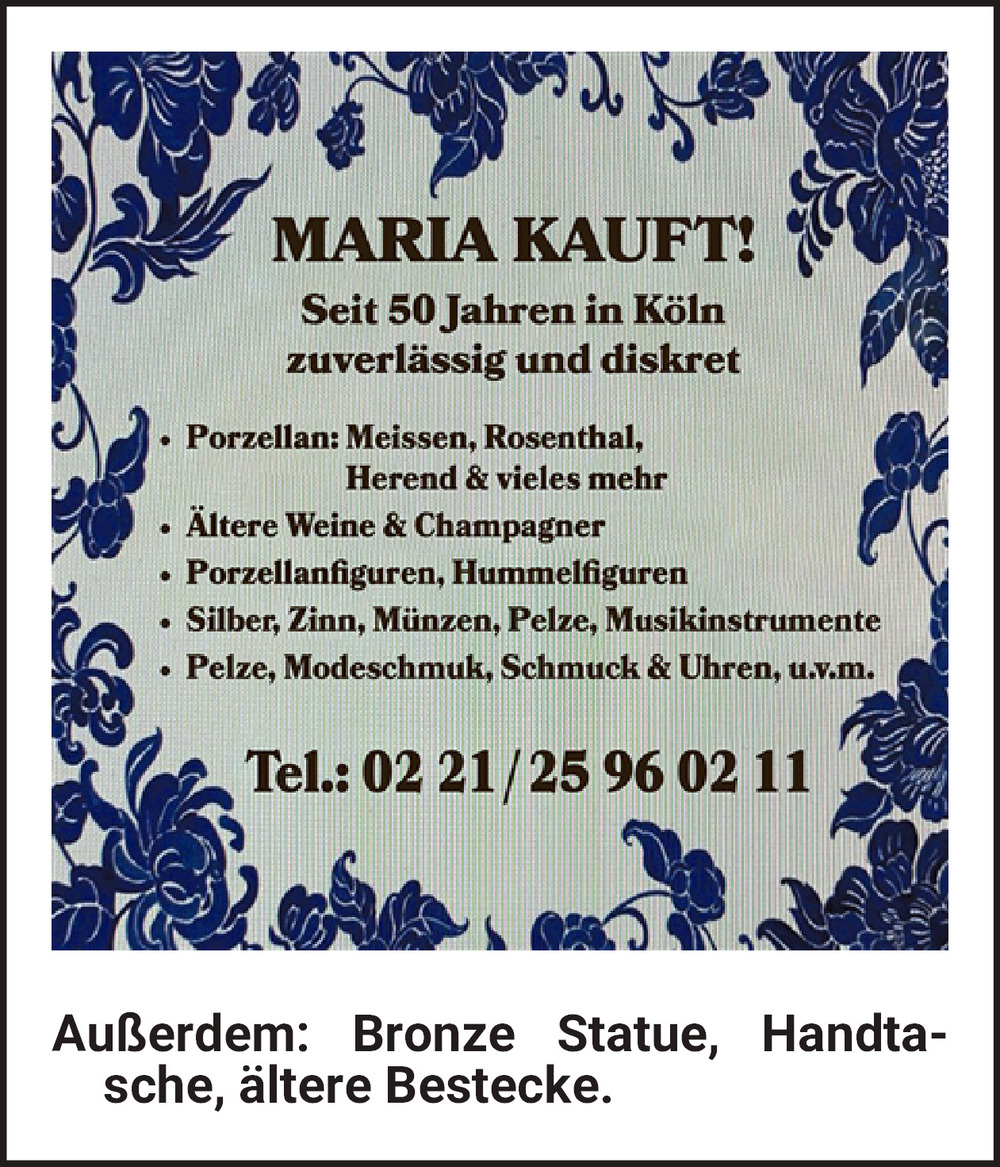 MARIA KAUFT!

Seit 50 Jahren in Köln
zuverlässig und diskret

• Porzellan: Meissen, Rosenthal, Herend & vieles mehr
• Ältere Weine & Champagner
• Porzellanfiguren, Hummelfiguren
• Silber, Zinn, Münzen, Pelze, Musikinstrumente
• Pelze, Modeschmuk, Schmuck & Uhren, u.v.m.

Tel.: 02 21 / 25 96 02 11

Außerdem: Bronze Statue, Handtasche, ältere Bestecke.